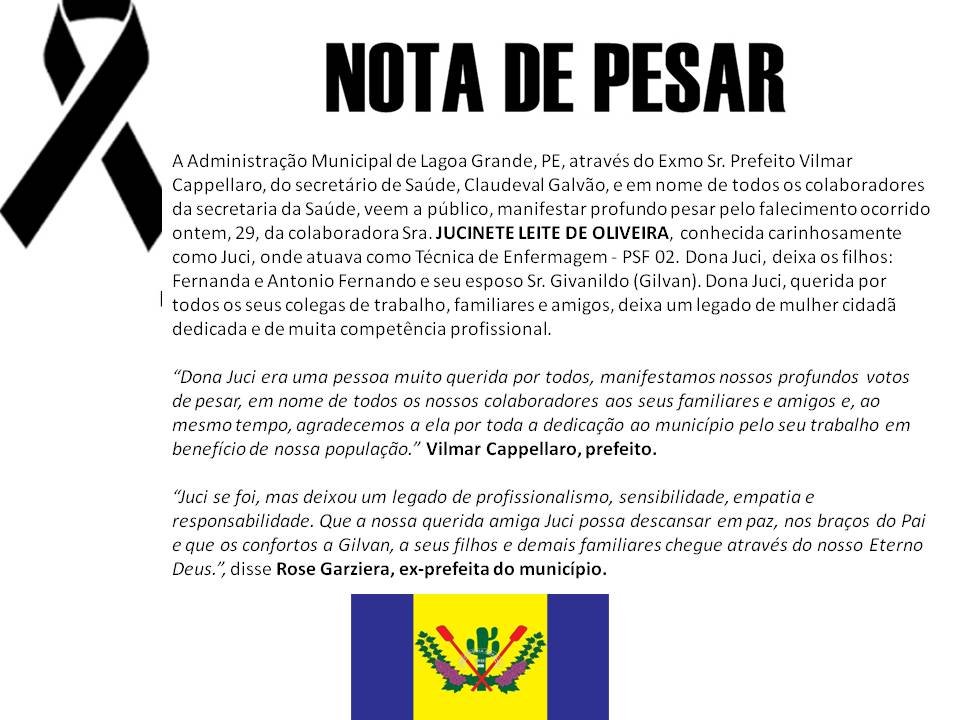 NOTA DE PESAR

A Administração Municipal de Lagoa Grande, PE, através do Exmo Sr. Prefeito Vilmar Cappellaro, do secretário de Saúde, Claudeval Galvão, e em nome de todos os colaboradores da secretaria da Saúde, veem a público, manifestar profundo pesar pelo falecimento ocorrido ontem, 29, da colaboradora Sra. JUCINETE LEITE DE OLIVEIRA, conhecida carinhosamente como Juci, onde atuava como Técnica de Enfermagem - PSF 02. Dona Juci, deixa os filhos: Fernanda e Antonio Fernando e seu esposo Sr. Givanildo (Gilvan). Dona Juci, querida por todos os seus colegas de trabalho, familiares e amigos, deixa um legado de mulher cidadã dedicada e de muita competência profissional.

"Dona Juci era uma pessoa muito querida por todos, manifestamos nossos profundos votos de pesar, em nome de todos os nossos colaboradores aos seus familiares e amigos e, ao mesmo tempo, agradecemos a ela por toda a dedicação ao município pelo seu trabalho em benefício de nossa população." Vilmar Cappellaro, prefeito.

"Juci se foi, mas deixou um legado de profissionalismo, sensibilidade, empatia e responsabilidade. Que a nossa querida amiga Juci possa descansar em paz, nos braços do Pai e que os confortos a Gilvan, a seus filhos e demais familiares chegue através do nosso Eterno Deus.", disse Rose Garziera, ex-prefeita do município.